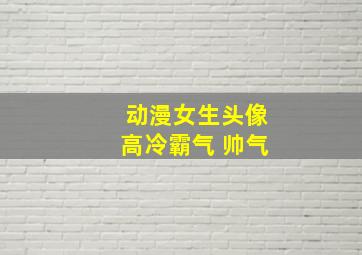 动漫女生头像
高冷霸气 帅气